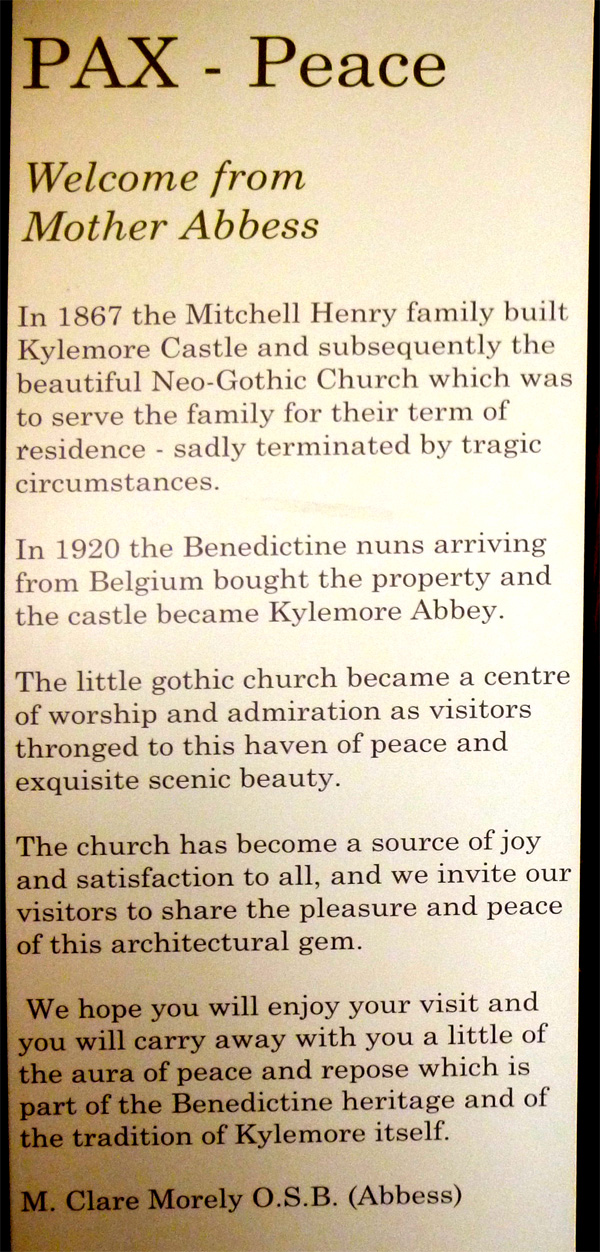 PAX - Peace

Welcome from Mother Abbess

In 1867 the Mitchell Henry family built Kylemore Castle and subsequently the beautiful Neo-Gothic Church which was to serve the family for their term of residence - sadly terminated by tragic circumstances.

In 1920 the Benedictine nuns arriving from Belgium bought the property and the castle became Kylemore Abbey.

The little gothic church became a centre of worship and admiration as visitors thronged to this haven of peace and exquisite scenic beauty.

The church has become a source of joy and satisfaction to all, and we invite our visitors to share the pleasure and peace of this architectural gem.

We hope you will enjoy your visit and you will carry away with you a little of the aura of peace and repose which is part of the Benedictine heritage and of the tradition of Kylemore itself.

M. Clare Morely O.S.B. (Abbess)